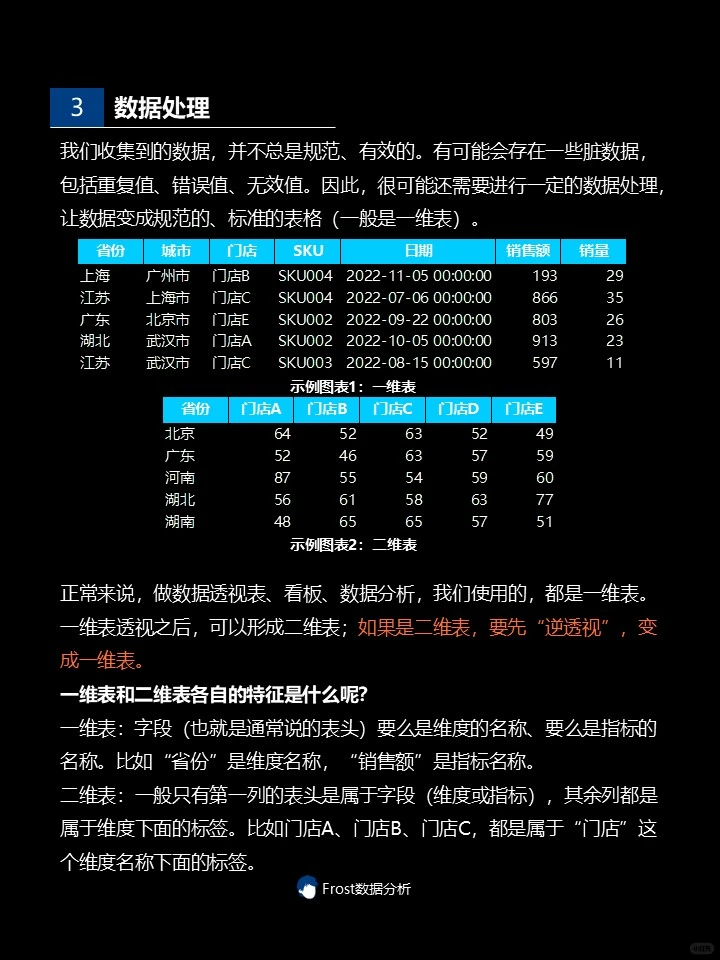 3 数据处理

我们收集到的数据，并不总是规范、有效的。有可能会存在一些脏数据，包括重复值、错误值、无效值。因此，很可能还需要进行一定的数据处理，让数据变成规范的、标准的表格（一般是一维表）。

| 省份 | 城市 | 门店 | SKU | 日期 | 销售额 | 销量 |
|---|---|---|---|---|---|---|
| 上海 | 广州市 | 门店B | SKU004 | 2022-11-05 00:00:00 | 193 | 29 |
| 江苏 | 上海市 | 门店C | SKU004 | 2022-07-06 00:00:00 | 866 | 35 |
| 广东 | 北京市 | 门店E | SKU002 | 2022-09-22 00:00:00 | 803 | 26 |
| 湖北 | 武汉市 | 门店A | SKU002 | 2022-10-05 00:00:00 | 913 | 23 |
| 江苏 | 武汉市 | 门店C | SKU003 | 2022-08-15 00:00:00 | 597 | 11 |

示例图表1：一维表

| 省份 | 门店A | 门店B | 门店C | 门店D | 门店E |
|---|---|---|---|---|---|
| 北京 | 64 | 52 | 63 | 52 | 49 |
| 广东 | 52 | 46 | 63 | 57 | 59 |
| 河南 | 87 | 55 | 54 | 59 | 60 |
| 湖北 | 56 | 61 | 58 | 63 | 77 |
| 湖南 | 48 | 65 | 65 | 57 | 51 |

示例图表2：二维表

正常来说，做数据透视表、看板、数据分析，我们使用的，都是一维表。一维表透视之后，可以形成二维表；如果是二维表，要先“逆透视”，变成一维表。

一维表和二维表各自的特征是什么呢?

一维表：字段（也就是通常说的表头）要么是维度的名称、要么是指标的名称。比如“省份”是维度名称，“销售额”是指标名称。

二维表：一般只有第一列的表头是属于字段（维度或指标），其余列都是属于维度下面的标签。比如门店A、门店B、门店C，都是属于“门店”这个维度名称下面的标签。

Frost数据分析